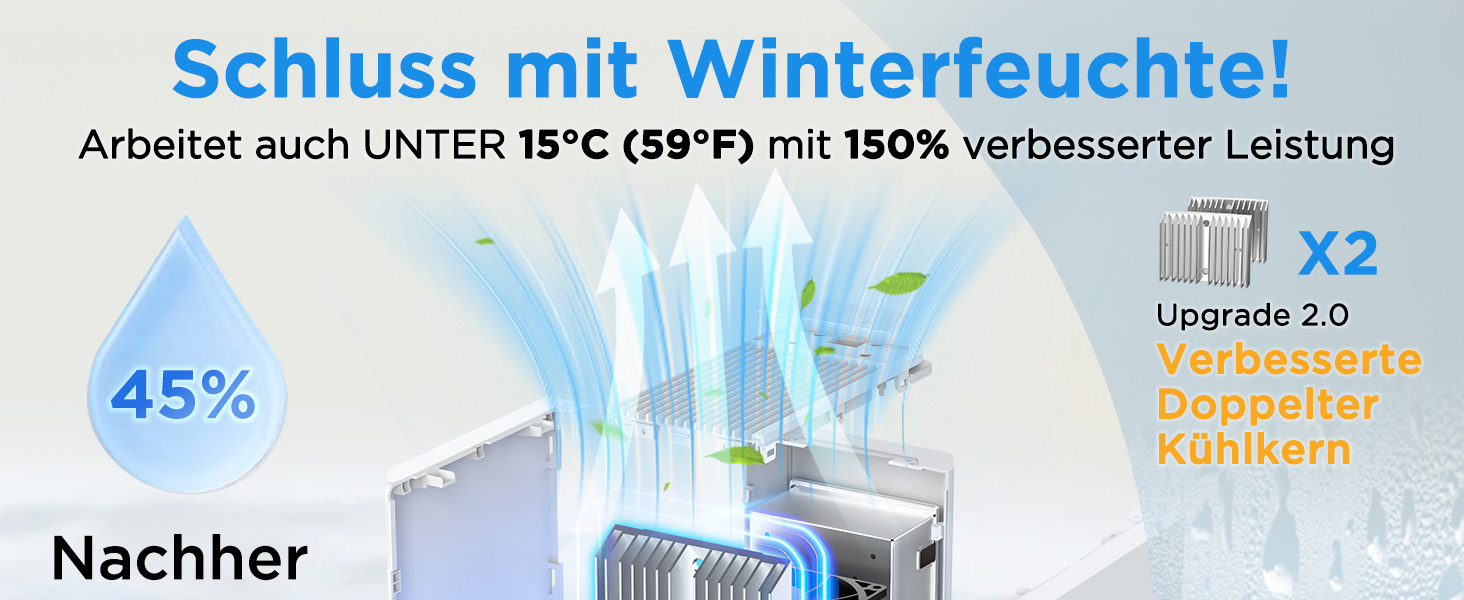 Schluss mit Winterfeuchte!
Arbeitet auch UNTER 15°C (59°F) mit 150% verbesserter Leistung

45%

Nachher

X2

Upgrade 2.0
Verbesserte Doppelter Kühlkern